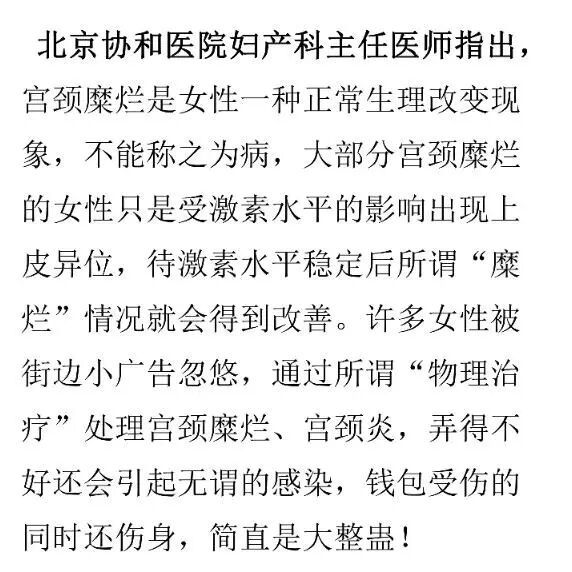 北京协和医院妇产科主任医师指出，宫颈糜烂是女性一种正常生理改变现象，不能称之为病，大部分宫颈糜烂的女性只是受激素水平的影响出现上皮异位，待激素水平稳定后所谓“糜烂”情况就会得到改善。许多女性被街边小广告忽悠，通过所谓“物理治疗”处理宫颈糜烂、宫颈炎，弄得不好还会引起无谓的感染，钱包受伤的同时还伤身，简直是大整蛊！